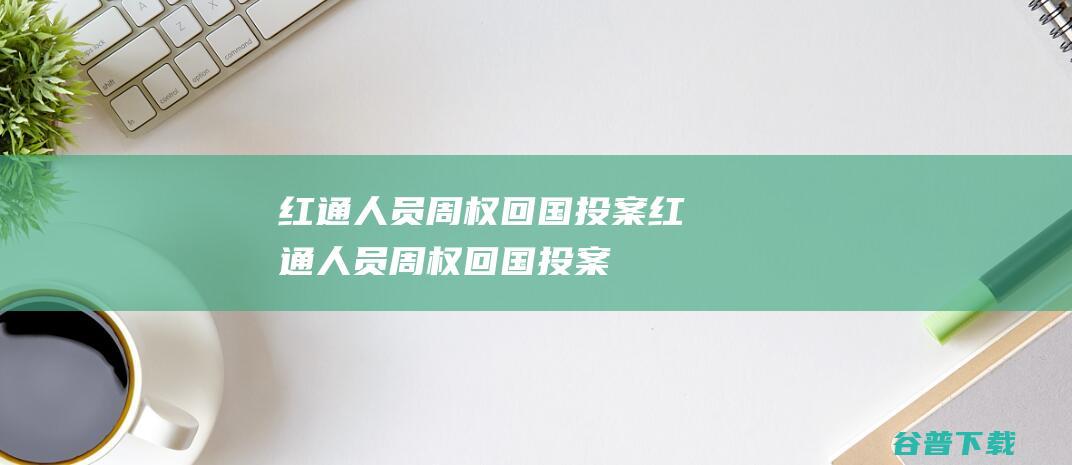 红通人员周权回国投案红通人员周权回国投案

谷普下载